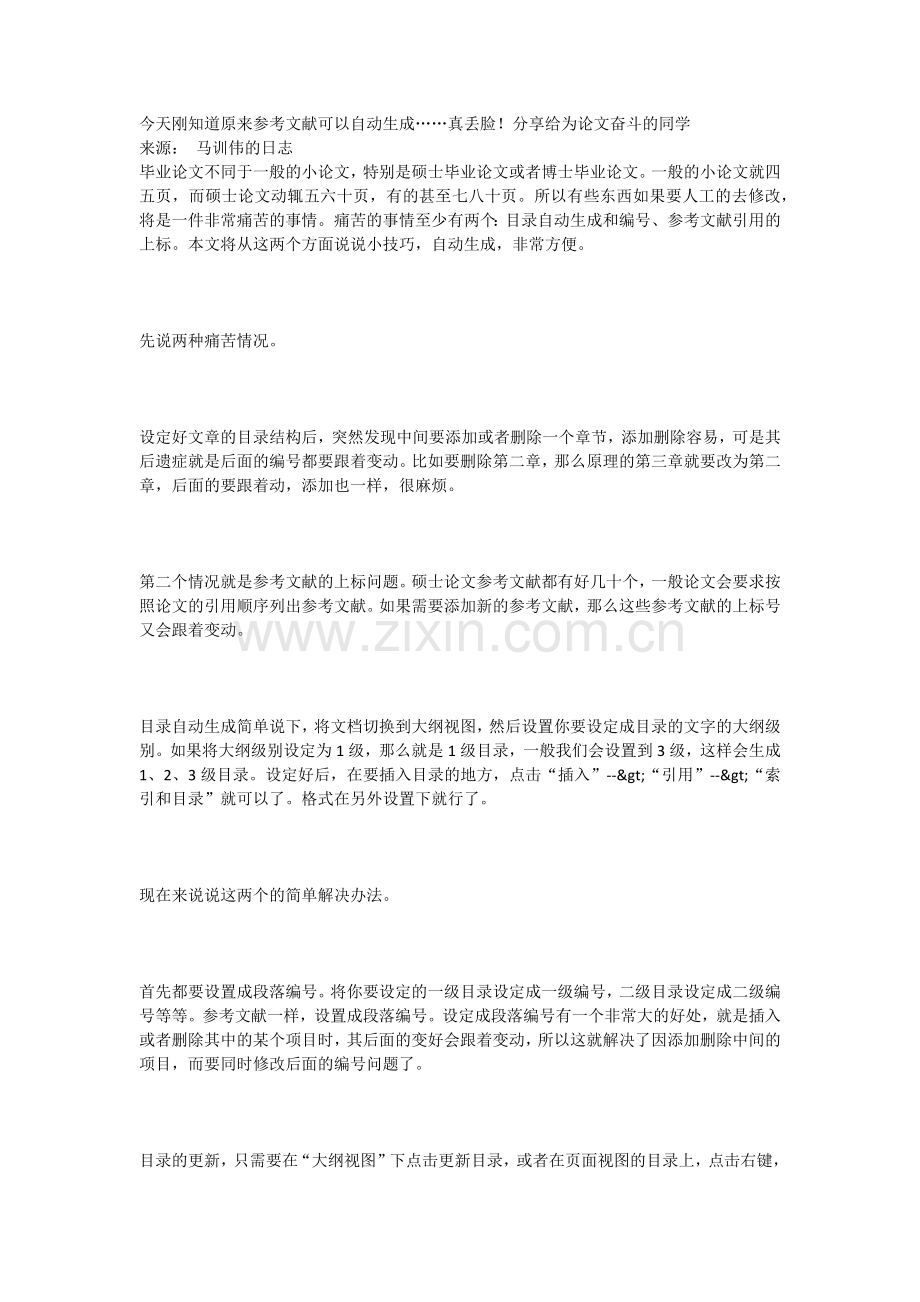 今天刚知道原来参考文献可以自动生成……真丢脸！分享给为论文奋斗的同学
来源： 马训伟的日志
毕业论文不同于一般的小论文，特别是硕士毕业论文或者博士毕业论文。一般的小论文就四五页，而硕士论文动辄五六十页，有的甚至七八十页。所以有些东西如果要人工的去修改，将是一件非常痛苦的事情。痛苦的事情至少有两个：目录自动生成和编号、参考文献引用的上标。本文将从这两个方面说说小技巧，自动生成，非常方便。

先说两种痛苦情况。

设定好文章的目录结构后，突然发现中间要添加或者删除一个章节，添加删除容易，可是其后遗症就是后面的编号都要跟着变动。比如要删除第二章，那么原理的第三章就要改为第二章，后面的要跟着动，添加也一样，很麻烦。

第二个情况就是参考文献的上标问题。硕士论文参考文献都有好几十个，一般论文会要求按照论文的引用顺序列出参考文献。如果需要添加新的参考文献，那么这些参考文献的上标号又会跟着变动。

目录自动生成简单说下，将文档切换到大纲视图，然后设置你要设定成目录的文字的大纲级别。如果将大纲级别设定为1级，那么就是1级目录，一般我们会设置到3级，这样会生成1、2、3级目录。设定好后，在要插入目录的地方，点击“插入”--&gt;“引用”--&gt;“索引和目录”就可以了。格式在另外设置下就行了。

现在来说说这两个的简单解决办法。

首先都要设置成段落编号。将你要设定的一级目录设定成一级编号，二级目录设定成二级编号等等。参考文献一样，设置成段落编号。设定成段落编号有一个非常大的好处，就是插入或者删除其中的某个项目时，其后面的变好会跟着变动，所以这就解决了因添加删除中间的项目，而要同时修改后面的编号问题了。

目录的更新，只需要在“大纲视图”下点击更新目录，或者在页面视图的目录上，点击右键，

www.zixin.com.cn